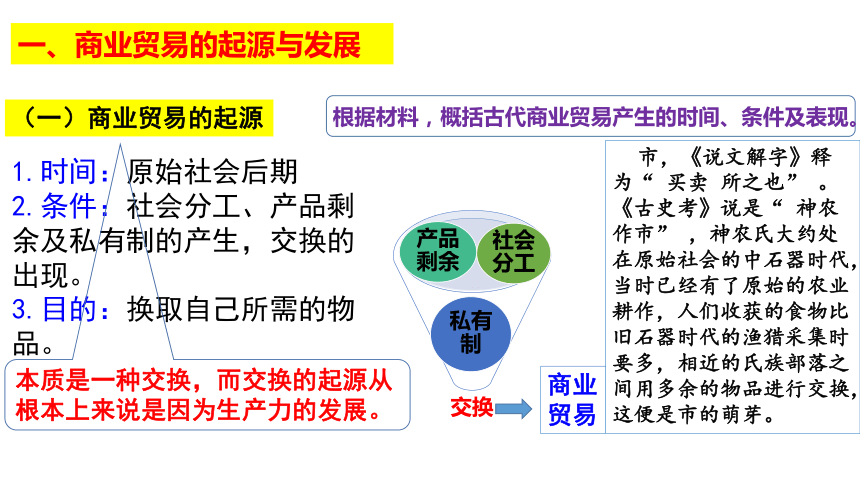 一、商业贸易的起源与发展

（一）商业贸易的起源

根据材料，概括古代商业贸易产生的时间、条件及表现。

1. 时间：原始社会后期
2. 条件：社会分工、产品剩余及私有制的产生，交换的出现。
3. 目的：换取自己所需的物品。

本质是一种交换，而交换的起源从根本上来说是因为生产力的发展。

产品剩余

社会分工

私有制

交换

商业贸易

市，《说文解字》释为“ 买卖 所之也” 。《古史考》说是“ 神农作市” ，神农氏大约处在原始社会的中石器时代，当时已经有了原始的农业耕作，人们收获的食物比旧石器时代的渔猎采集时要多，相近的氏族部落之间用多余的物品进行交换，这便是市的萌芽。